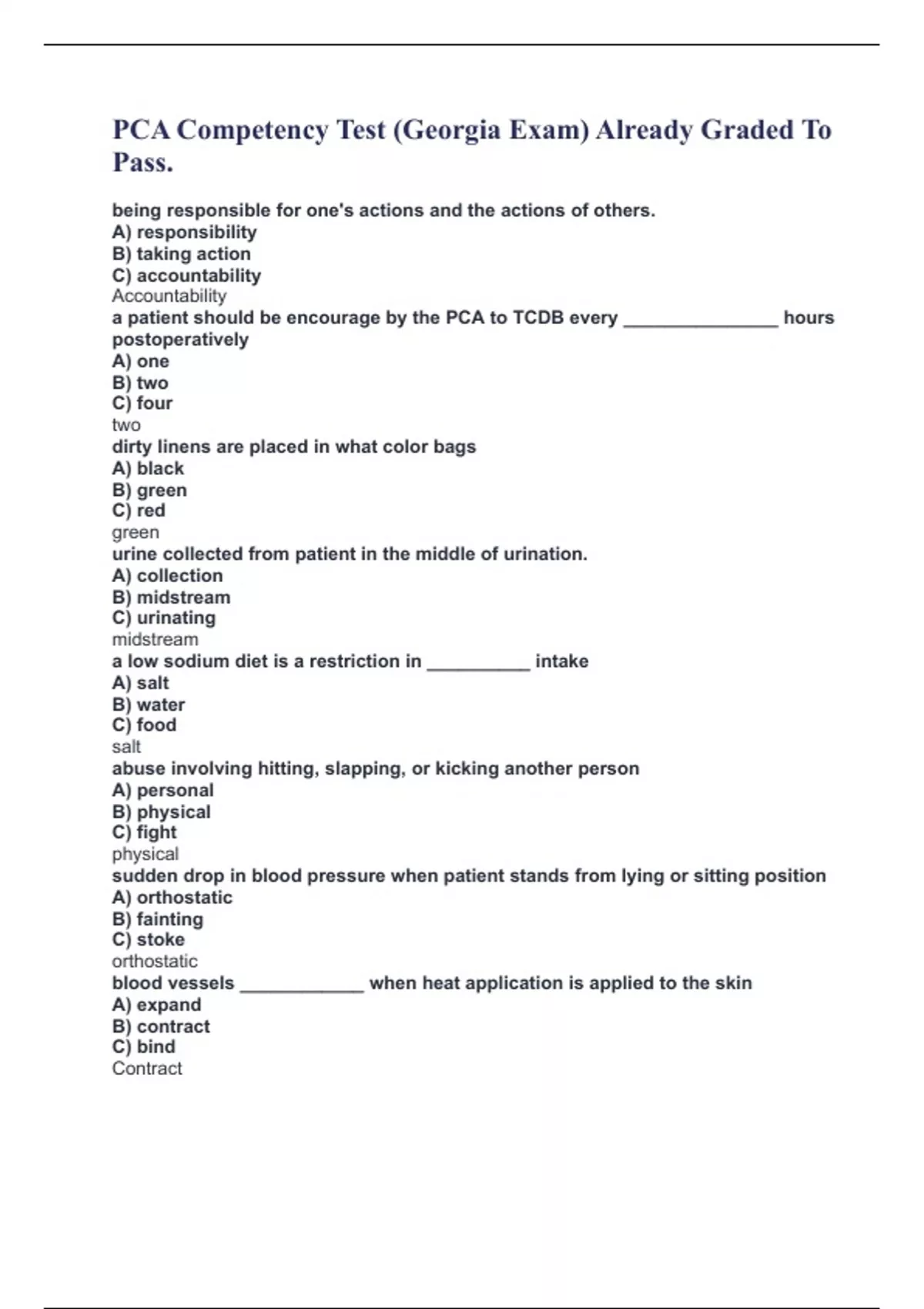 PCA Competency Test (Georgia Exam) Already Graded To Pass.

being responsible for one's actions and the actions of others.
A) responsibility
B) taking action
C) accountability
Accountability
a patient should be encourage by the PCA to TCDB every _______________ hours postoperatively
A) one
B) two
C) four
two
dirty linens are placed in what color bags
A) black
B) green
C) red
green
urine collected from patient in the middle of urination.
A) collection
B) midstream
C) urinating
midstream
a low sodium diet is a restriction in __________ intake
A) salt
B) water
C) food
salt
abuse involving hitting, slapping, or kicking another person
A) personal
B) physical
C) fight
physical
sudden drop in blood pressure when patient stands from lying or sitting position
A) orthostatic
B) fainting
C) stoke
orthostatic
blood vessels ____________ when heat application is applied to the skin
A) expand
B) contract
C) bind
Contract